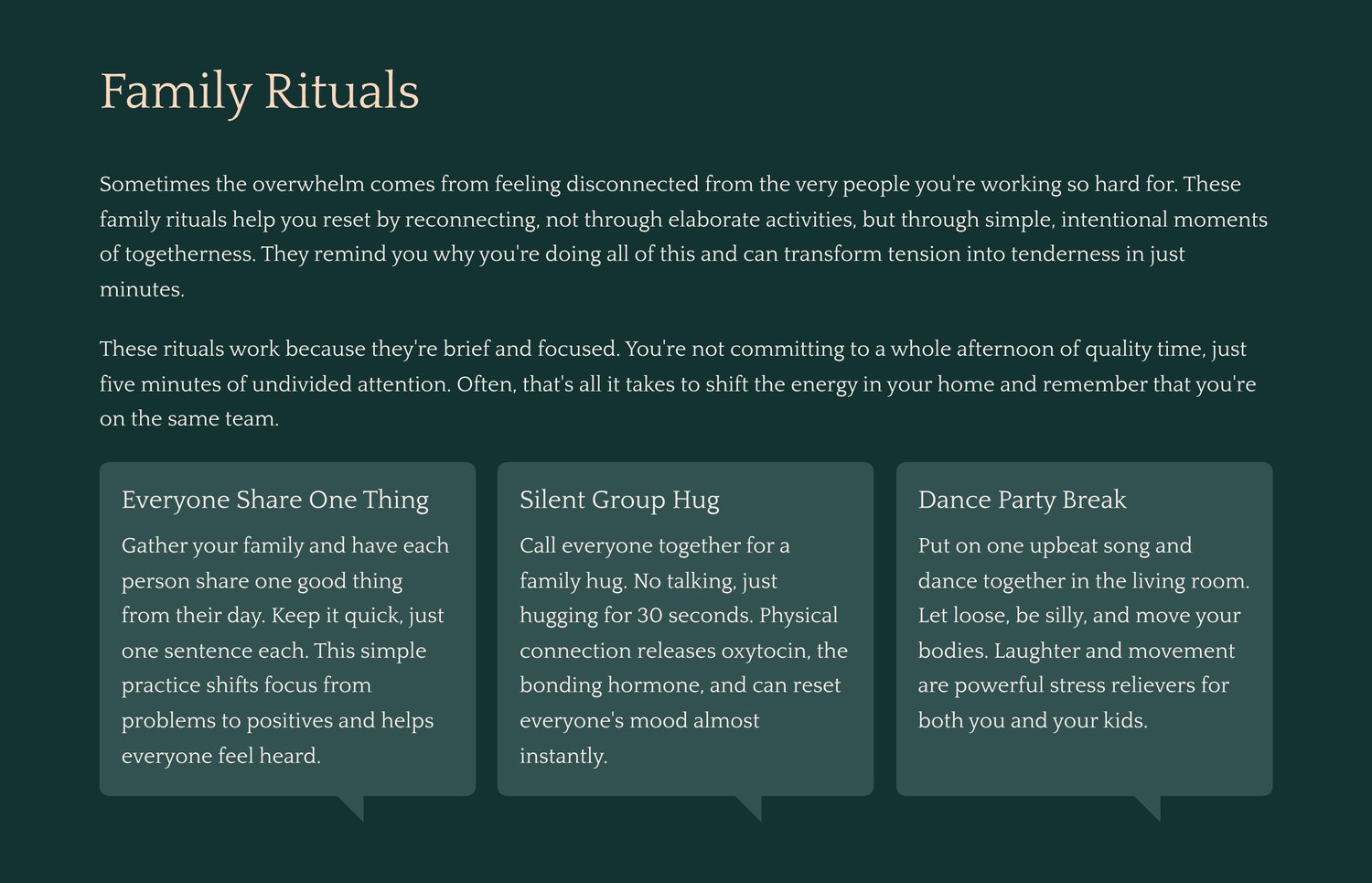 Family Rituals

Sometimes the overwhelm comes from feeling disconnected from the very people you're working so hard for. These family rituals help you reset by reconnecting, not through elaborate activities, but through simple, intentional moments of togetherness. They remind you why you're doing all of this and can transform tension into tenderness in just minutes.

These rituals work because they're brief and focused. You're not committing to a whole afternoon of quality time, just five minutes of undivided attention. Often, that's all it takes to shift the energy in your home and remember that you're on the same team.

Everyone Share One Thing

Gather your family and have each person share one good thing from their day. Keep it quick, just one sentence each. This simple practice shifts focus from problems to positives and helps everyone feel heard.

Silent Group Hug

Call everyone together for a family hug. No talking, just hugging for 30 seconds. Physical connection releases oxytocin, the bonding hormone, and can reset everyone's mood almost instantly.

Dance Party Break

Put on one upbeat song and dance together in the living room. Let loose, be silly, and move your bodies. Laughter and movement are powerful stress relievers for both you and your kids.